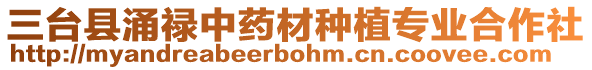 三台县涌禄中药材种植专业合作社
http://myandreabeerbohm.cn.coovee.com